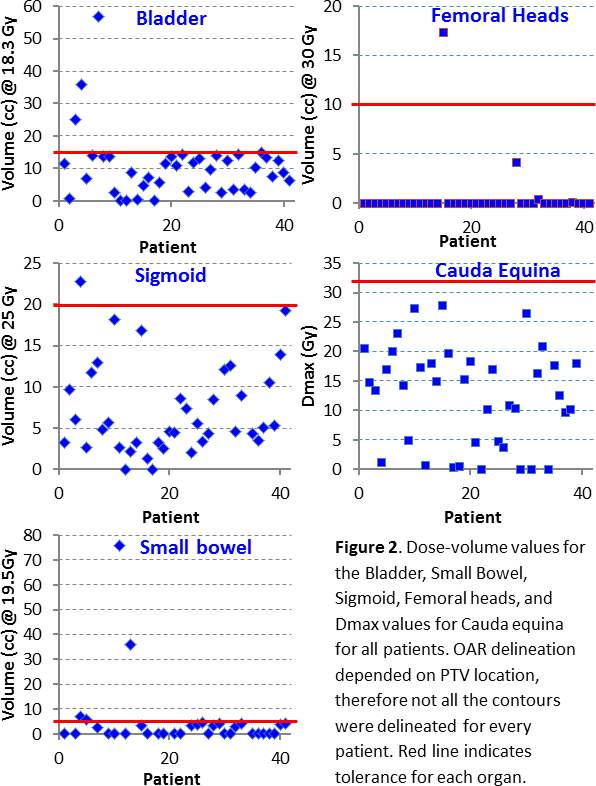 Bladder

Volume (cc) @ 18.3 Gy

60
50
40
30
20
10
0

0 20 40

Patient

Femoral Heads

Volume (cc) @ 30 Gy

20
15
10
5
0

0 20 40

Patient

Sigmoid

Volume (cc) @ 25 Gy

25
20
15
10
5
0

0 20 40

Patient

Cauda Equina

Dmax (Gy)

35
30
25
20
15
10
5
0

0 20 40

Patient

Small bowel

Volume (cc) @ 19.5Gy

80
70
60
50
40
30
20
10
0

0 20 40

Patient

**Figure 2**. Dose-volume values for the Bladder, Small Bowel, Sigmoid, Femoral heads, and Dmax values for Cauda equina for all patients. OAR delineation depended on PTV location, therefore not all the contours were delineated for every patient. Red line indicates tolerance for each organ.